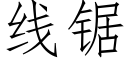 线锯